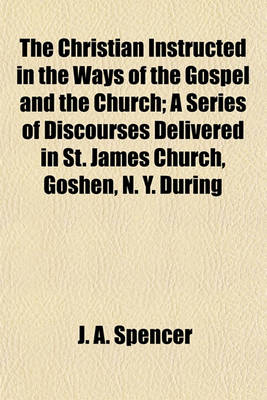 The Christian Instructed in the Ways of the Gospel and the Church; A Series of Discourses Delivered in St. James Church, Goshen, N. Y. During

J. A. Spencer